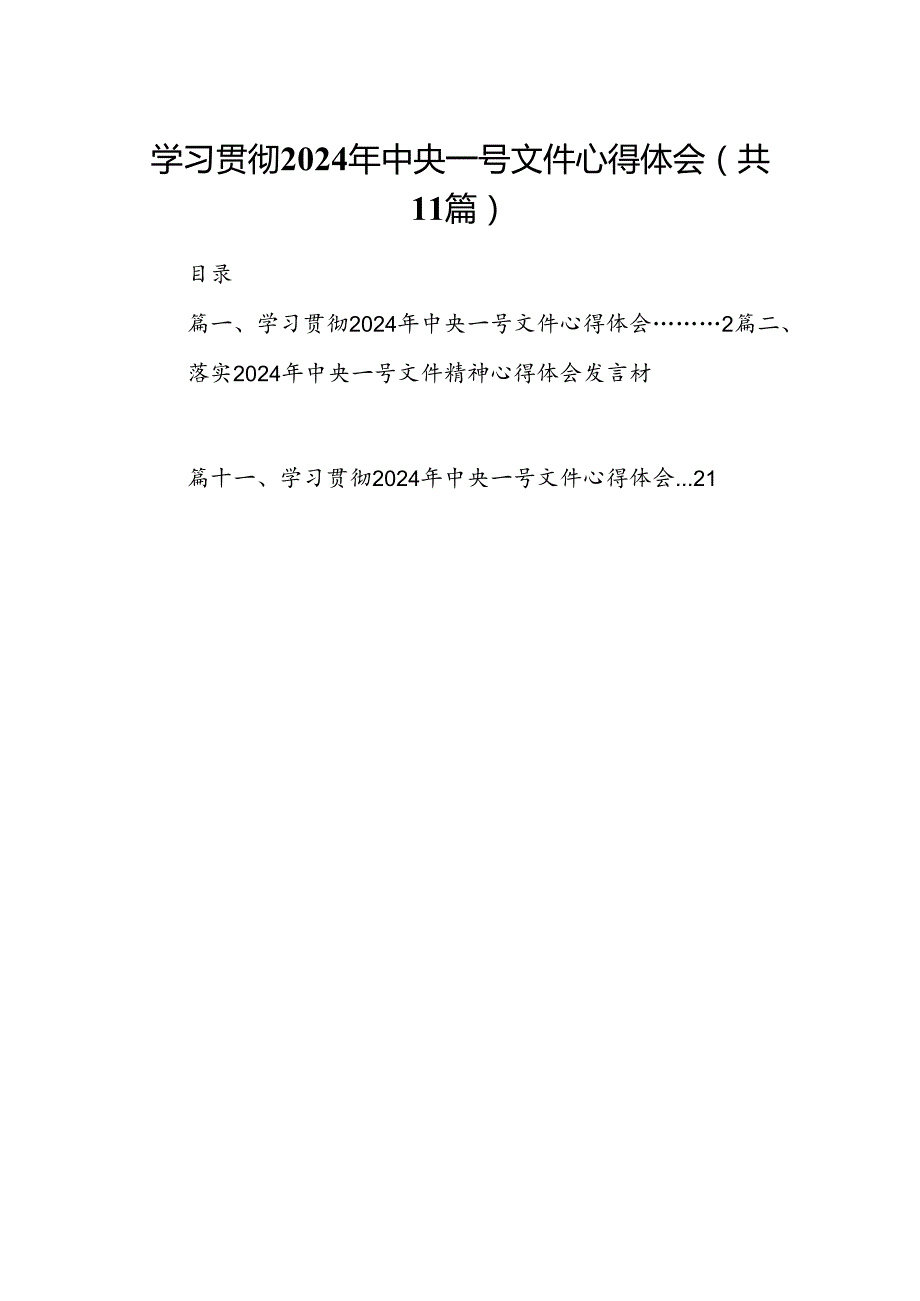 学习贯彻2024年中央一号文件心得体会（共11篇）

目录

篇一、学习贯彻2024年中央一号文件心得体会………2篇二、落实2024年中央一号文件精神心得体会发言材

篇十一、学习贯彻2024年中央一号文件心得体会...21